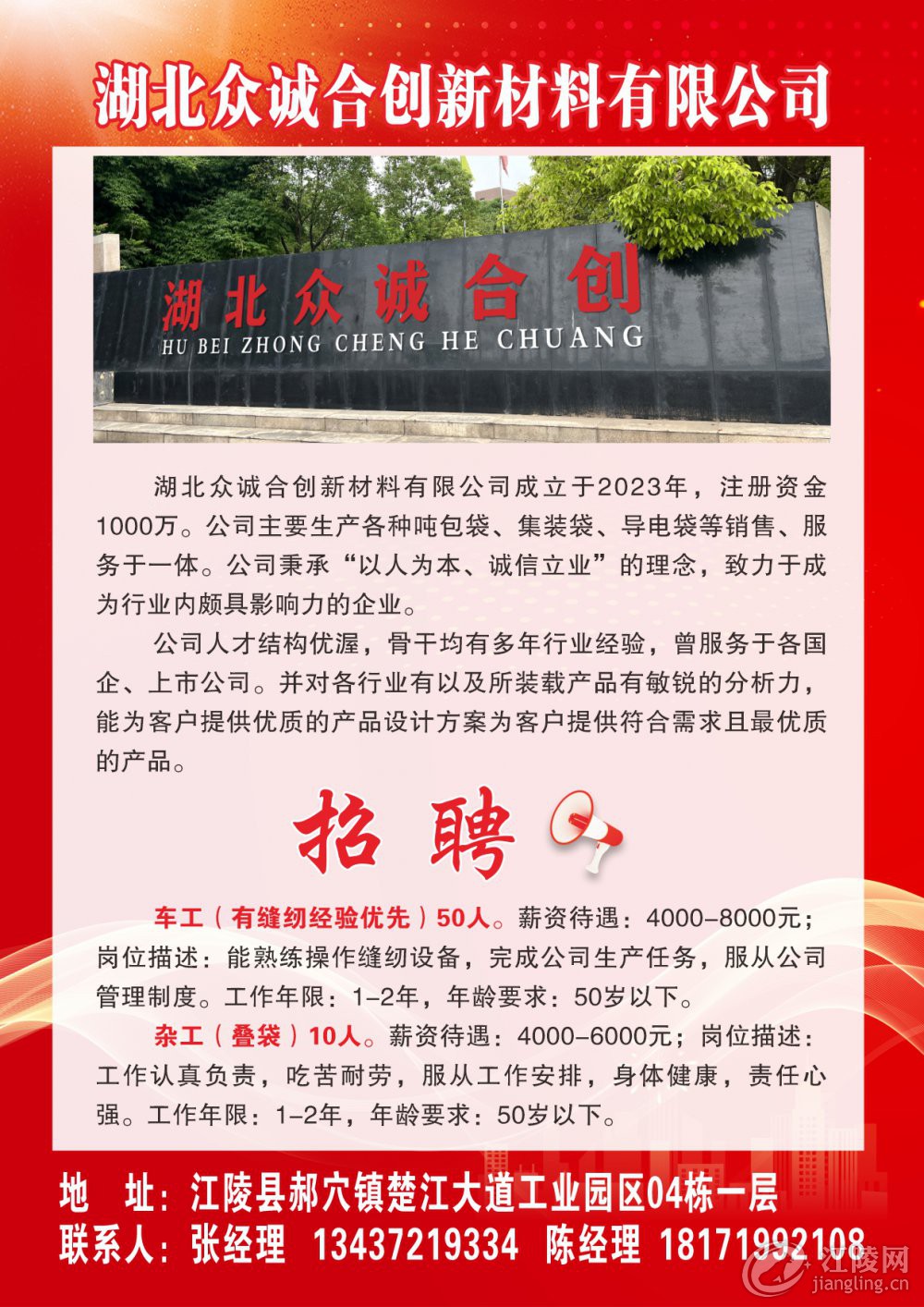 湖北众诚合创新材料有限公司

湖北众诚合创
HU BEI ZHONG CHENG HE CHUANG

湖北众诚合创新材料有限公司成立于2023年，注册资金1000万。公司主要生产各种吨包袋、集装袋、导电袋等销售、服务于一体。公司秉承“以人为本、诚信立业”的理念，致力于成为行业内颇具影响力的企业。

公司人才结构优渥，骨干均有多年行业经验，曾服务于各国企、上市公司。并对各行业有以及所装载产品有敏锐的分析力，能为客户提供优质的产品设计方案为客户提供符合需求且最优质的产品。

招聘

车工（有缝纫经验优先）50人。薪资待遇：4000-8000元；岗位描述：能熟练操作缝纫设备，完成公司生产任务，服从公司管理制度。工作年限：1-2年，年龄要求：50岁以下。

杂工（叠袋）10人。薪资待遇：4000-6000元；岗位描述：工作认真负责，吃苦耐劳，服从工作安排，身体健康，责任心强。工作年限：1-2年，年龄要求：50岁以下。

地 址：江陵县郝穴镇楚江大道工业园区04栋一层
联系人：张经理 13437219334 陈经理 18171992108

江陵网
jiangling.cn